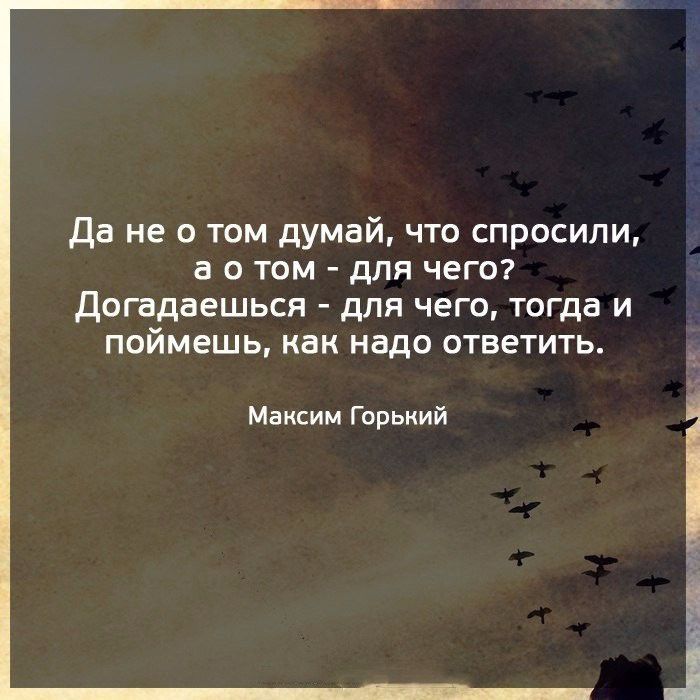 Да не о том думай, что спросили, а о том - для чего? Догадаешься - для чего, тогда и поймешь, как надо ответить.

Максим Горький